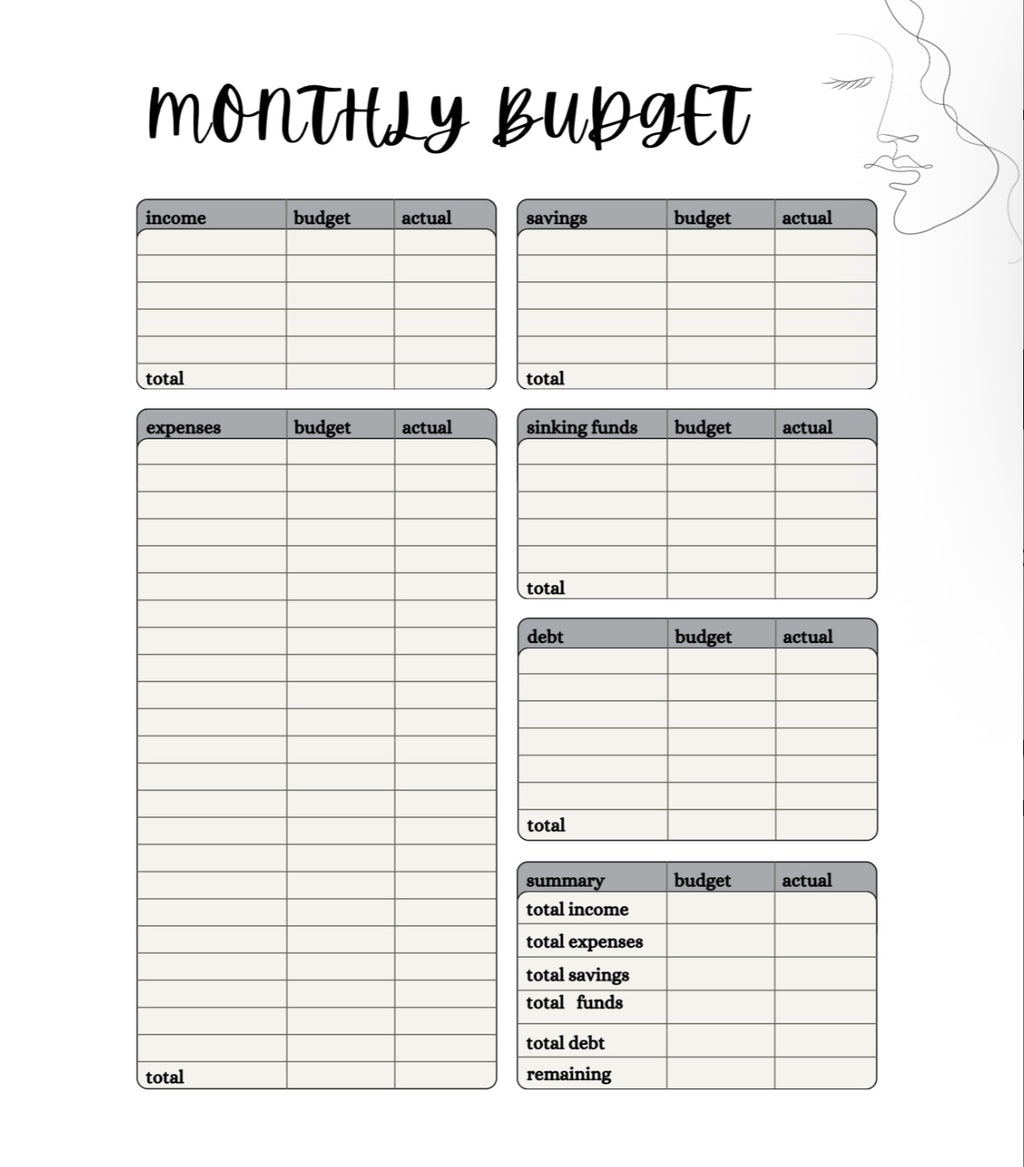 MONTHLY BUDGET

| income | budget | actual |
|---|---|---|
| | | |
| | | |
| | | |
| | | |
| | | |
| total | | |

| expenses | budget | actual |
|---|---|---|
| | | |
| | | |
| | | |
| | | |
| | | |
| | | |
| | | |
| | | |
| | | |
| | | |
| | | |
| | | |
| | | |
| | | |
| | | |
| | | |
| | | |
| | | |
| | | |
| | | |
| | | |
| | | |
| | | |
| total | | |

| savings | budget | actual |
|---|---|---|
| | | |
| | | |
| | | |
| | | |
| | | |
| total | | |

| sinking funds | budget | actual |
|---|---|---|
| | | |
| | | |
| | | |
| | | |
| | | |
| total | | |

| debt | budget | actual |
|---|---|---|
| | | |
| | | |
| | | |
| | | |
| | | |
| | | |
| total | | |

| summary | budget | actual |
|---|---|---|
| total income | | |
| total expenses | | |
| total savings | | |
| total funds | | |
| total debt | | |
| remaining | | |